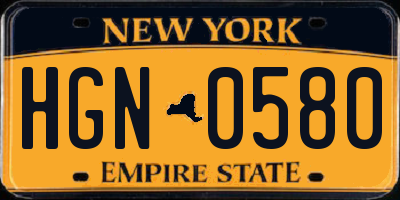 NEW YORK

HGN 0580

EMPIRE STATE